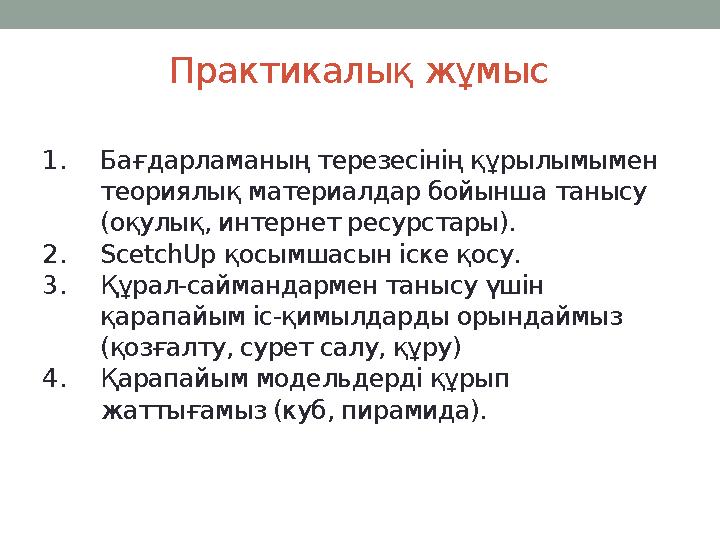 Практикалық жұмыс

1. Бағдарламаның терезесінің құрылымымен теориялық материалдар бойынша танысу (оқулық, интернет ресурстары).
2. ScetchUp қосымшасын іске қосу.
3. Құрал-саймандармен танысу үшін қарапайым іс-қимылдарды орындаймыз (қозғалту, сурет салу, құру)
4. Қарапайым модельдерді құрып жаттығамыз (куб, пирамида).